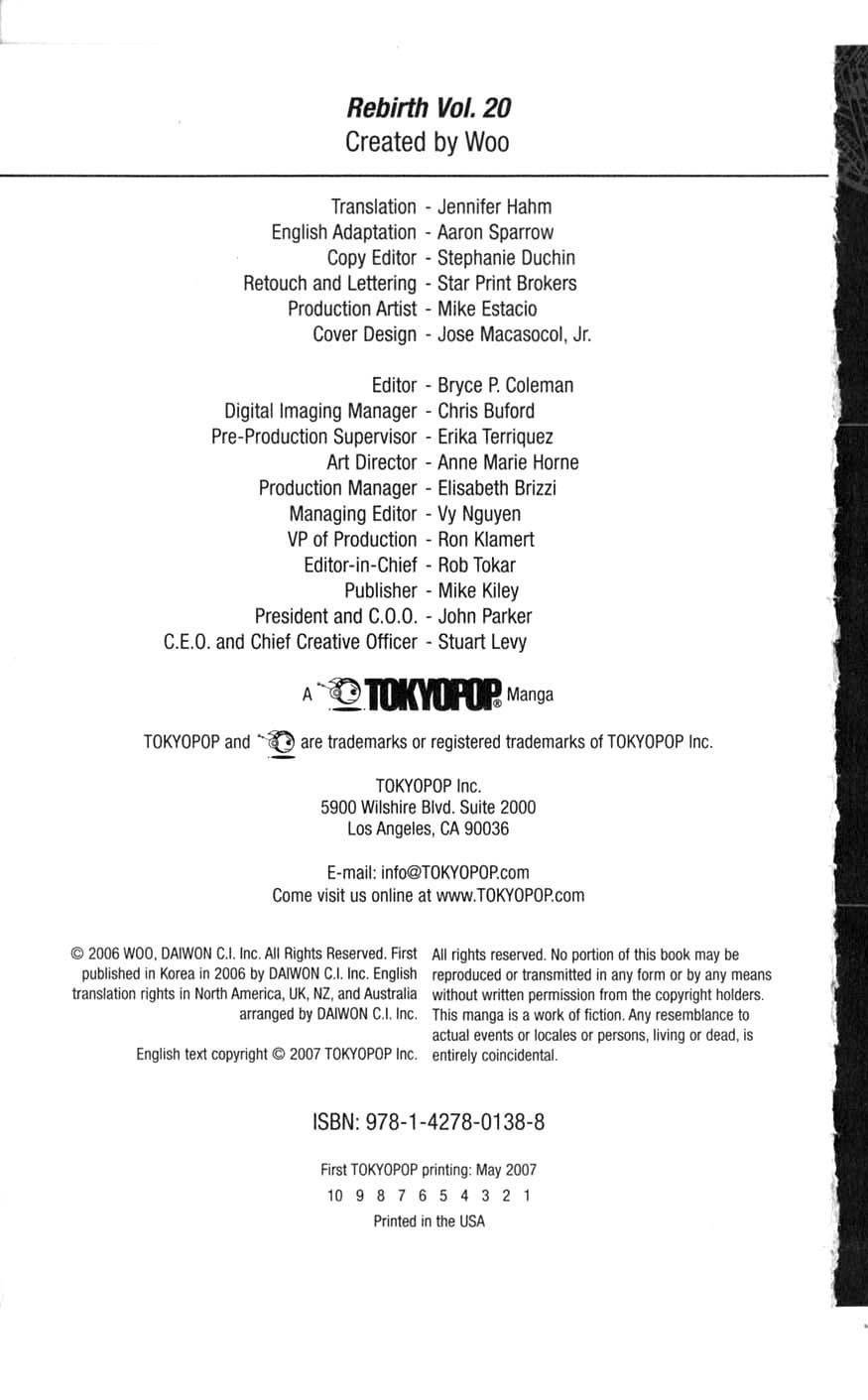 Rebirth Vol. 20
Created by Woo

Translation - Jennifer Hahm
English Adaptation - Aaron Sparrow
Copy Editor - Stephanie Duchin
Retouch and Lettering - Star Print Brokers
Production Artist - Mike Estacio
Cover Design - Jose Macasocol, Jr.

Editor - Bryce P. Coleman
Digital Imaging Manager - Chris Buford
Pre-Production Supervisor - Erika Terriquez
Art Director - Anne Marie Horne
Production Manager - Elisabeth Brizzi
Managing Editor - Vy Nguyen
VP of Production - Ron Klamert
Editor-in-Chief - Rob Tokar
Publisher - Mike Kiley
President and C.O.O. - John Parker
C.E.O. and Chief Creative Officer - Stuart Levy

A TOKYOPOP® Manga

TOKYOPOP and are trademarks or registered trademarks of TOKYOPOP Inc.

TOKYOPOP Inc.
5900 Wilshire Blvd. Suite 2000
Los Angeles, CA 90036

E-mail: info@TOKYOPOP.com
Come visit us online at www.TOKYOPOP.com

© 2006 WOO, DAIWON C.I. Inc. All Rights Reserved. First published in Korea in 2006 by DAIWON C.I. Inc. English translation rights in North America, UK, NZ, and Australia arranged by DAIWON C.I. Inc.

English text copyright © 2007 TOKYOPOP Inc.

All rights reserved. No portion of this book may be reproduced or transmitted in any form or by any means without written permission from the copyright holders. This manga is a work of fiction. Any resemblance to actual events or locales or persons, living or dead, is entirely coincidental.

ISBN: 978-1-4278-0138-8

First TOKYOPOP printing: May 2007
10 9 8 7 6 5 4 3 2 1
Printed in the USA